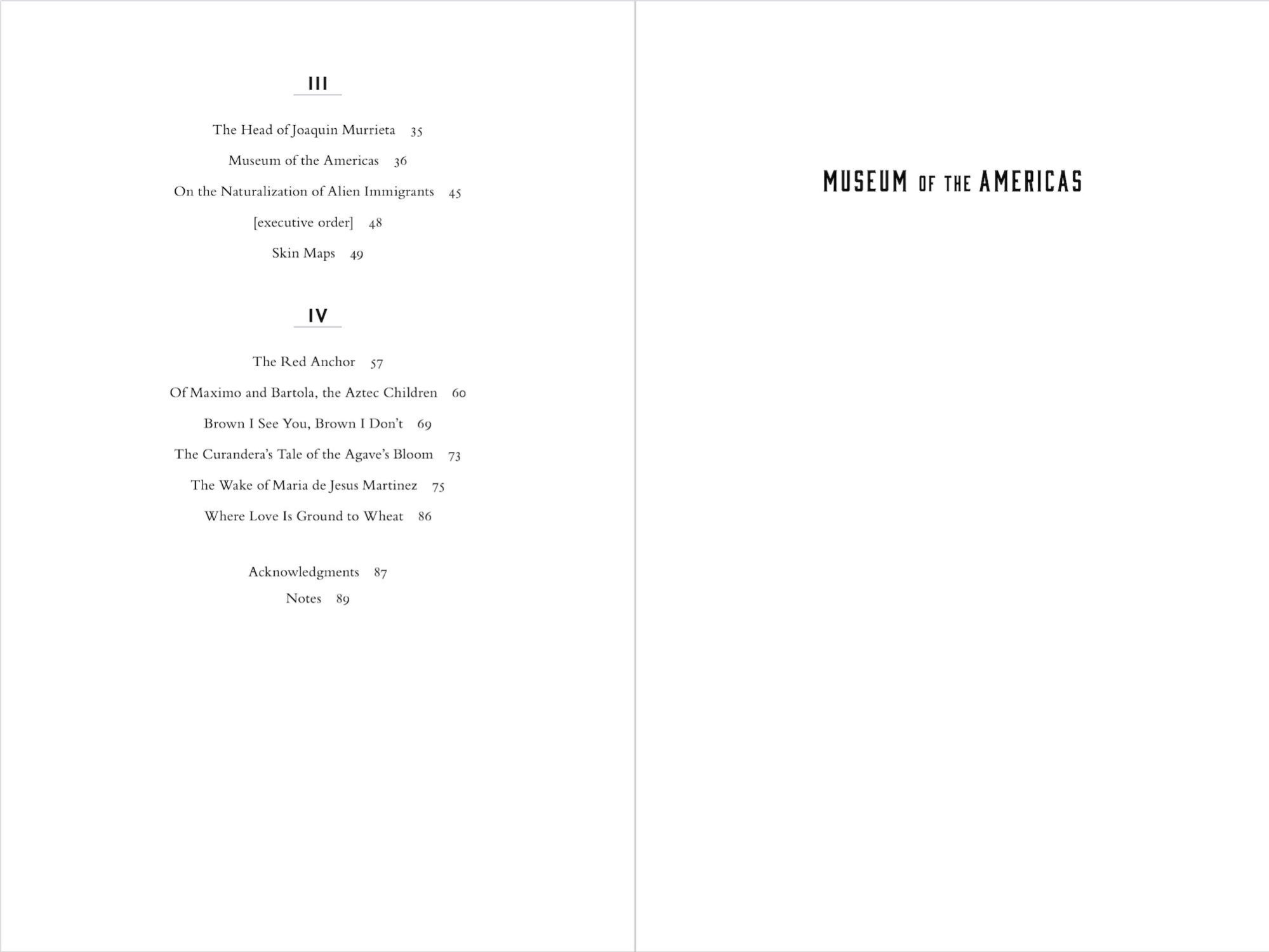 III

The Head of Joaquin Murrieta 35

Museum of the Americas 36

On the Naturalization of Alien Immigrants 45

[executive order] 48

Skin Maps 49

IV

The Red Anchor 57

Of Maximo and Bartola, the Aztec Children 60

Brown I See You, Brown I Don't 69

The Curandera's Tale of the Agave's Bloom 73

The Wake of Maria de Jesus Martinez 75

Where Love Is Ground to Wheat 86

Acknowledgments 87

Notes 89

MUSEUM OF THE AMERICAS